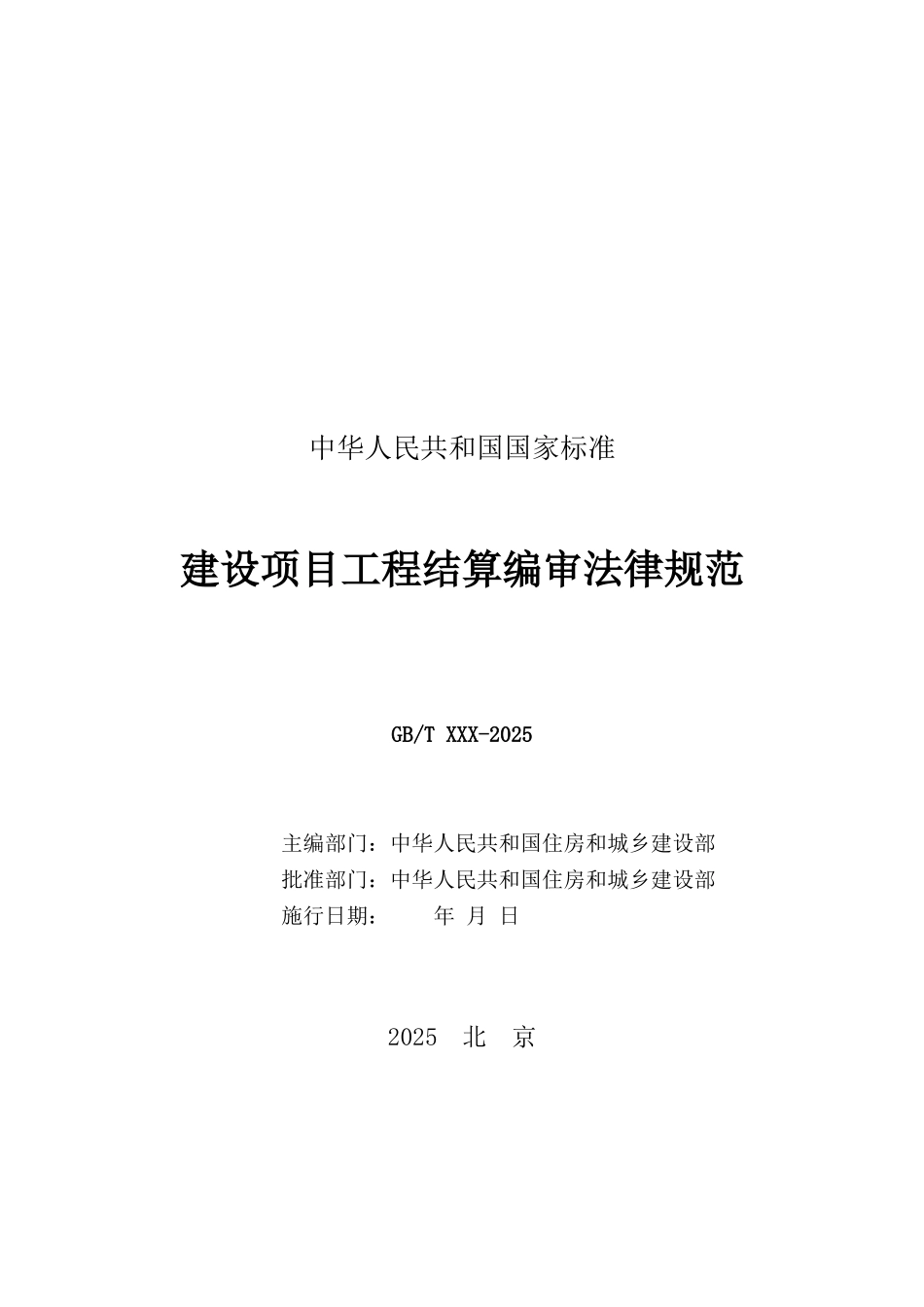 中华人民共和国国家标准

建设项目工程结算编审法律规范

GB/T XXX-2025

主编部门：中华人民共和国住房和城乡建设部
批准部门：中华人民共和国住房和城乡建设部
施行日期：　　年 月 日

2025 北 京